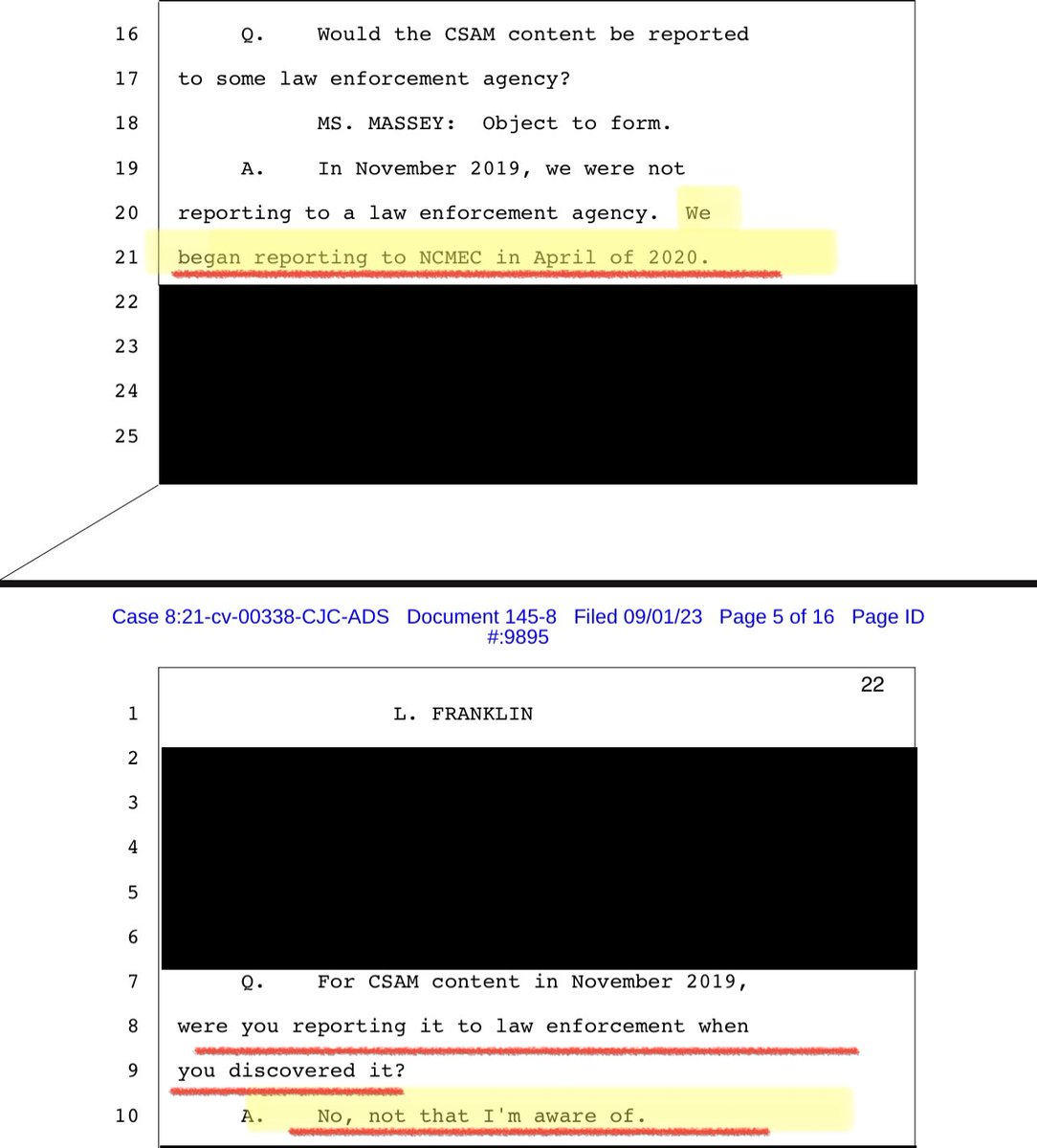 16 Q. Would the CSAM content be reported

17 to some law enforcement agency?

18 MS. MASSEY: Object to form.

19 A. In November 2019, we were not

20 reporting to a law enforcement agency. We

21 began reporting to NCMEC in April of 2020.

22

23

24

25

Case 8:21-cv-00338-CJC-ADS Document 145-8 Filed 09/01/23 Page 5 of 16 Page ID #:9895

22

1 L. FRANKLIN

2

3

4

5

6

7 Q. For CSAM content in November 2019,

8 were you reporting it to law enforcement when

9 you discovered it?

10 A. No, not that I'm aware of.